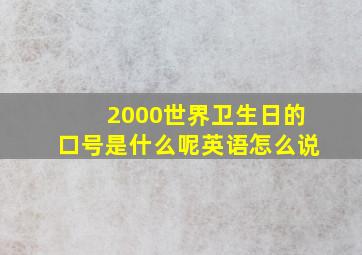 2000世界卫生日的口号是什么呢英语怎么说